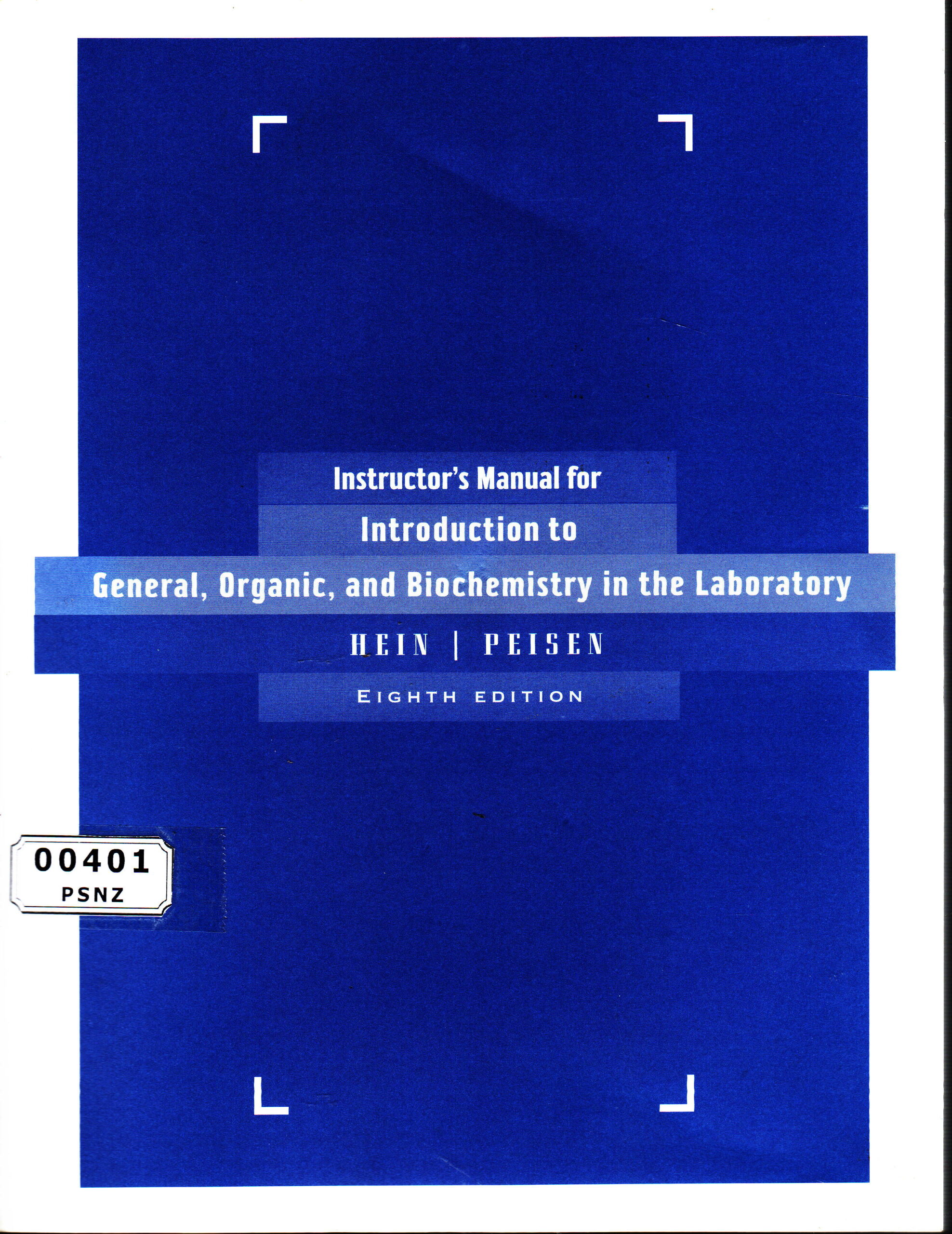 Instructor's Manual for

Introduction to

General, Organic, and Biochemistry in the Laboratory

HEIN | PEISEN

EIGHTH EDITION

00401
PSNZ